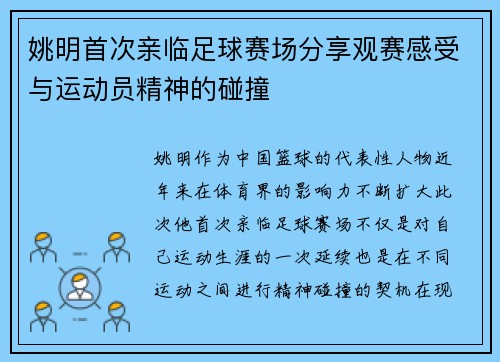 姚明首次亲临足球赛场分享观赛感受与运动员精神的碰撞

姚明作为中国篮球的代表性人物近年来在体育界的影响力不断扩大此次他首次亲临足球赛场不仅是对自己运动生涯的一次延续也是在不同运动之间进行精神碰撞的契机在现